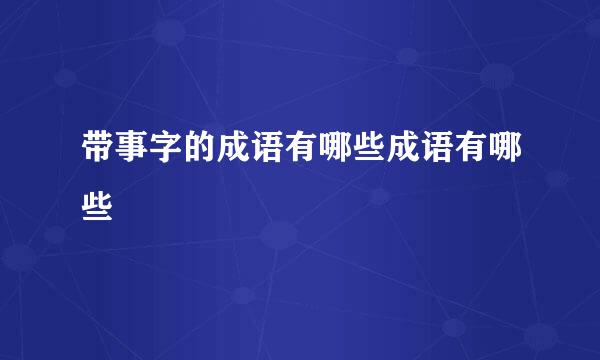 带事字的成语有哪些成语有哪些